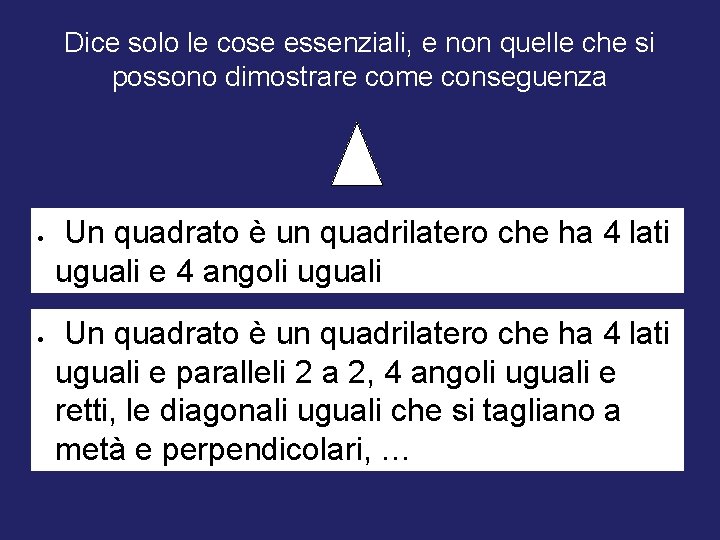 Dice solo le cose essenziali, e non quelle che si possono dimostrare come conseguenza

• Un quadrato è un quadrilatero che ha 4 lati uguali e 4 angoli uguali

• Un quadrato è un quadrilatero che ha 4 lati uguali e paralleli 2 a 2, 4 angoli uguali e retti, le diagonali uguali che si tagliano a metà e perpendicolari, …